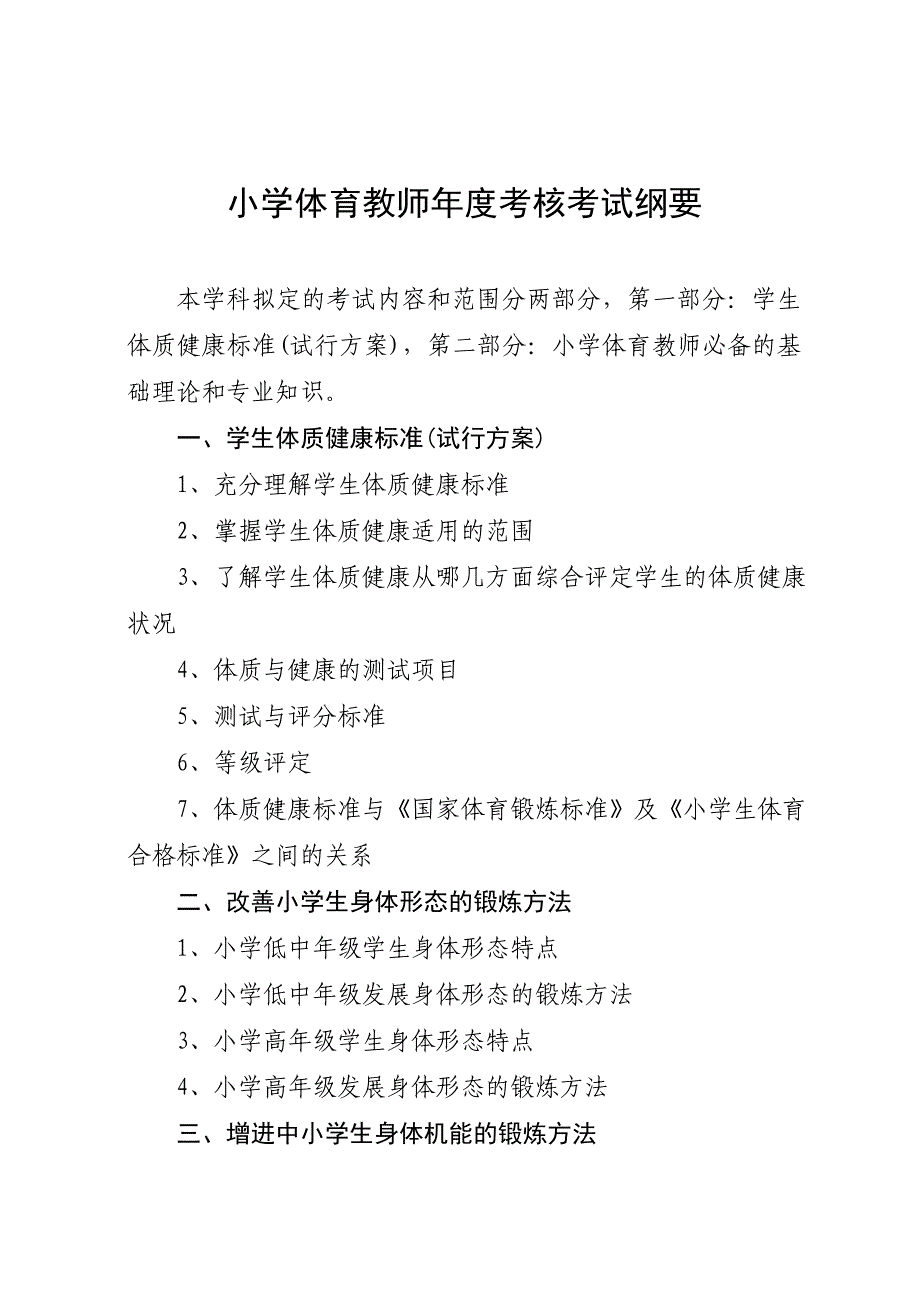 小学体育教师年度考核考试纲要

本学科拟定的考试内容和范围分两部分，第一部分：学生体质健康标准(试行方案)，第二部分：小学体育教师必备的基础理论和专业知识。

一、学生体质健康标准(试行方案)

1、充分理解学生体质健康标准

2、掌握学生体质健康适用的范围

3、了解学生体质健康从哪几方面综合评定学生的体质健康状况

4、体质与健康的测试项目

5、测试与评分标准

6、等级评定

7、体质健康标准与《国家体育锻炼标准》及《小学生体育合格标准》之间的关系

二、改善小学生身体形态的锻炼方法

1、小学低中年级学生身体形态特点

2、小学低中年级发展身体形态的锻炼方法

3、小学高年级学生身体形态特点

4、小学高年级发展身体形态的锻炼方法

三、增进中小学生身体机能的锻炼方法